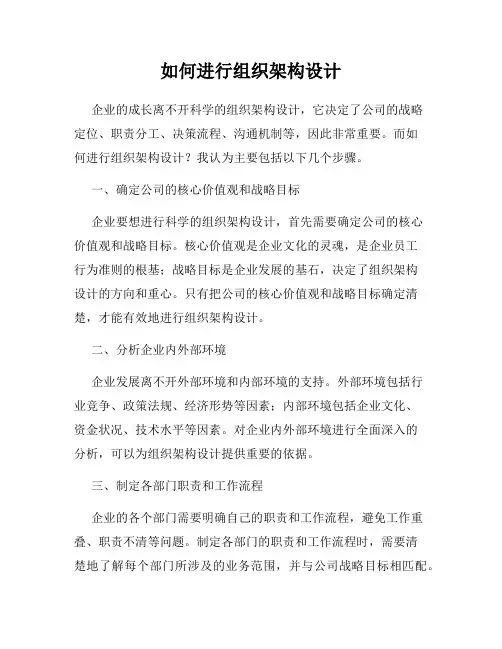 如何进行组织架构设计

企业的成长离不开科学的组织架构设计，它决定了公司的战略定位、职责分工、决策流程、沟通机制等，因此非常重要。而如何进行组织架构设计？我认为主要包括以下几个步骤。

一、确定公司的核心价值观和战略目标

企业要想进行科学的组织架构设计，首先需要确定公司的核心价值观和战略目标。核心价值观是企业文化的灵魂，是企业员工行为准则的根基；战略目标是企业发展的基石，决定了组织架构设计的方向和重心。只有把公司的核心价值观和战略目标确定清楚，才能有效地进行组织架构设计。

二、分析企业内外部环境

企业发展离不开外部环境和内部环境的支持。外部环境包括行业竞争、政策法规、经济形势等因素；内部环境包括企业文化、资金状况、技术水平等因素。对企业内外部环境进行全面深入的分析，可以为组织架构设计提供重要的依据。

三、制定各部门职责和工作流程

企业的各个部门需要明确自己的职责和工作流程，避免工作重叠、职责不清等问题。制定各部门的职责和工作流程时，需要清楚地了解每个部门所涉及的业务范围，并与公司战略目标相匹配。